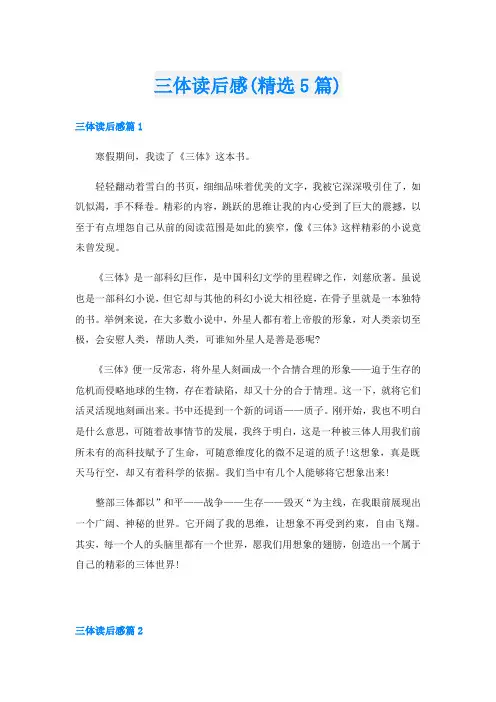 三体读后感(精选5篇)

三体读后感篇1

寒假期间，我读了《三体》这本书。

轻轻翻动着雪白的书页，细细品味着优美的文字，我被它深深吸引住了，如饥似渴，手不释卷。精彩的内容，跳跃的思维让我的内心受到了巨大的震撼，以至于有点埋怨自己从前的阅读范围是如此的狭窄，像《三体》这样精彩的小说竟未曾发现。

《三体》是一部科幻巨作，是中国科幻文学的里程碑之作，刘慈欣著。虽说也是一部科幻小说，但它却与其他的科幻小说大相径庭，在骨子里就是一本独特的书。举例来说，在大多数小说中，外星人都有着上帝般的形象，对人类亲切至极，会安慰人类，帮助人类，可谁知外星人是善是恶呢?

《三体》便一反常态，将外星人刻画成一个合情合理的形象——迫于生存的危机而侵略地球的生物，存在着缺陷，却又十分的合于情理。这一下，就将它们活灵活现地刻画出来。书中还提到一个新的词语——质子。刚开始，我也不明白是什么意思，可随着故事情节的发展，我终于明白，这是一种被三体人用我们前所未有的高科技赋予了生命，可随意维度化的微不足道的质子!这想象，真是既天马行空，却又有着科学的依据。我们当中有几个人能够将它想象出来!

整部三体都以”和平——战争——生存——毁灭“为主线，在我眼前展现出一个广阔、神秘的世界。它开阔了我的思维，让想象不再受到约束，自由飞翔。其实，每一个人的头脑里都有一个世界，愿我们用想象的翅膀，创造出一个属于自己的精彩的三体世界!

三体读后感篇2